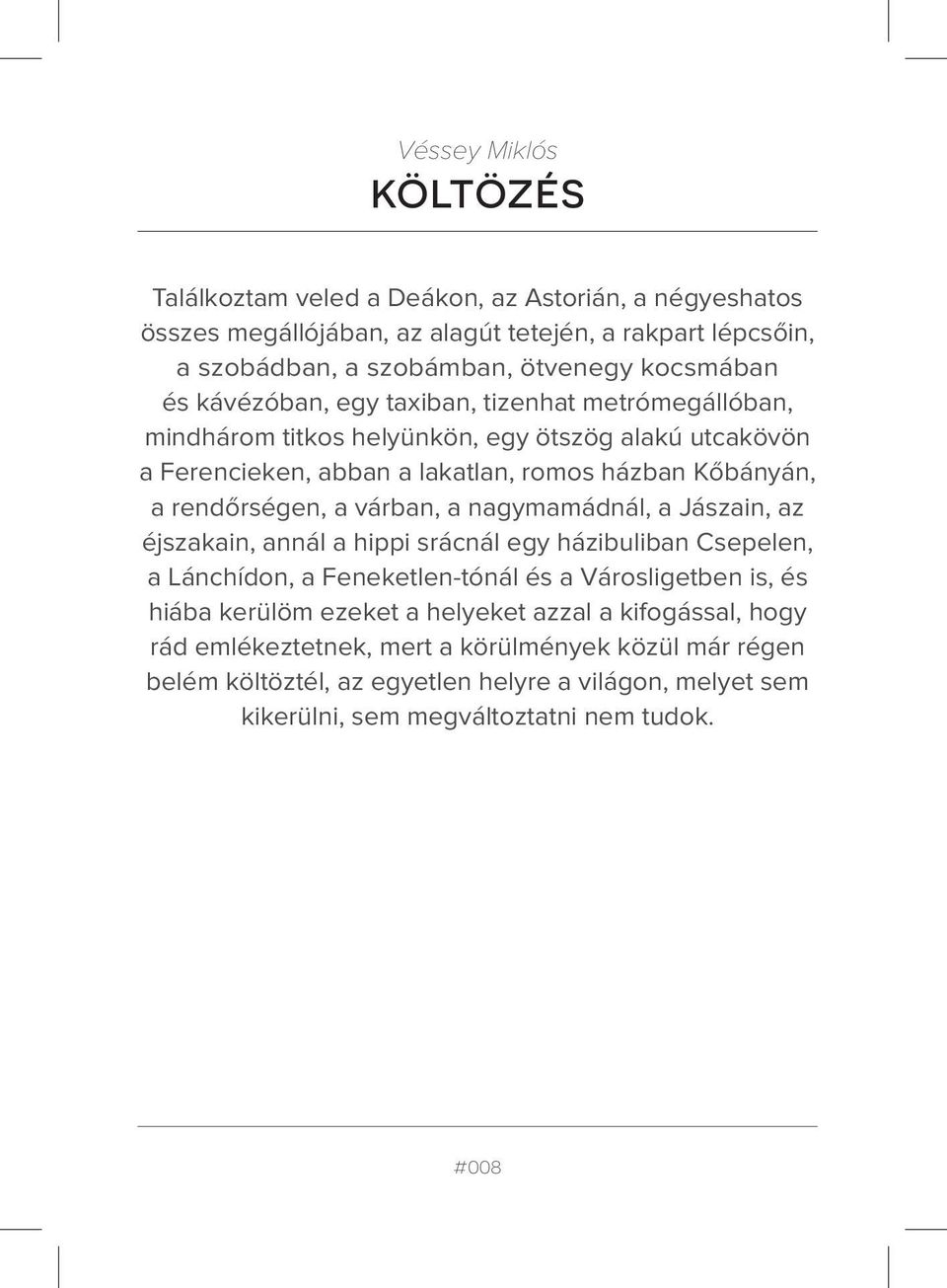 Véssey Miklós

KÖLTÖZÉS

Találkoztam veled a Deákon, az Astorián, a négyeshatos összes megállójában, az alagút tetején, a rakpart lépcsőin, a szobádban, a szobámban, ötvenegy kocsmában és kávézóban, egy taxiban, tizenhat metrómegállóban, mindhárom titkos helyünkön, egy ötszög alakú utcakövön a Ferencieken, abban a lakatlan, romos házban Kőbányán, a rendőrségen, a várban, a nagymamádnál, a Jászain, az éjszakain, annál a hippi srácnál egy házibuliban Csepelen, a Lánchídon, a Feneketlen-tónál és a Városligetben is, és hiába kerülöm ezeket a helyeket azzal a kifogással, hogy rád emlékeztetnek, mert a körülmények közül már régen belém költöztél, az egyetlen helyre a világon, melyet sem kikerülni, sem megváltoztatni nem tudok.

#008